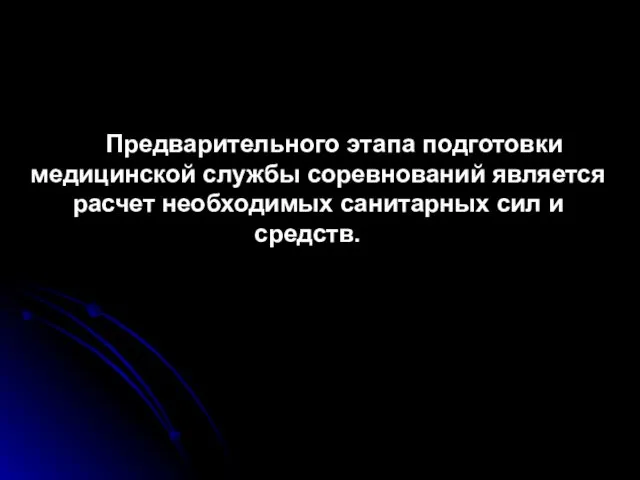 Предварительного этапа подготовки медицинской службы соревнований является расчет необходимых санитарных сил и средств.